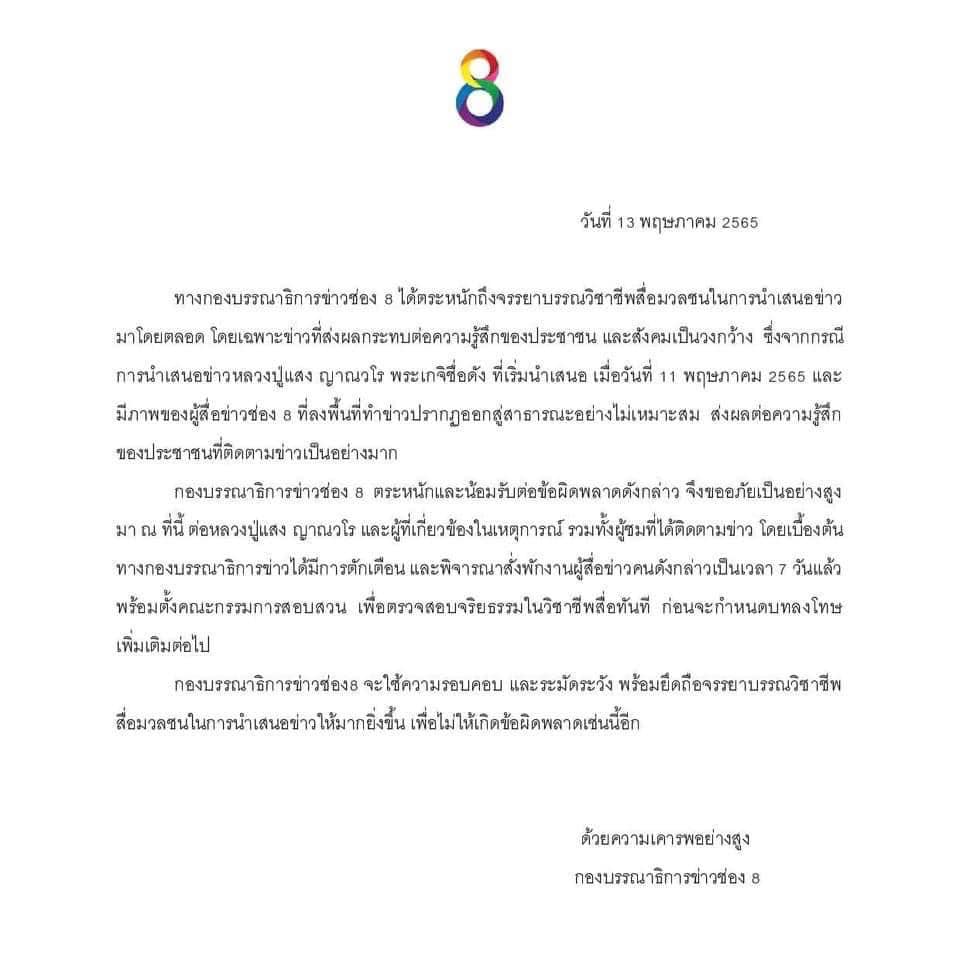 8

วันที่ 13 พฤษภาคม 2565

ทางกองบรรณาธิการข่าวช่อง 8 ได้ตระหนักถึงจรรยาบรรณวิชาชีพสื่อมวลชนในการนำเสนอข่าวมาโดยตลอด โดยเฉพาะข่าวที่ส่งผลกระทบต่อความรู้สึกของประชาชน และสังคมเป็นวงกว้าง ซึ่งจากกรณีการนำเสนอข่าวหลวงปู่แสง ญาณวโร พระเกจิชื่อดัง ที่เริ่มนำเสนอ เมื่อวันที่ 11 พฤษภาคม 2565 และมีภาพของผู้สื่อข่าวช่อง 8 ที่ลงพื้นที่ทำข่าวปรากฏออกสู่สาธารณะอย่างไม่เหมาะสม ส่งผลต่อความรู้สึกของประชาชนที่ติดตามข่าวเป็นอย่างมาก

กองบรรณาธิการข่าวช่อง 8 ตระหนักและน้อมรับต่อข้อผิดพลาดดังกล่าว จึงขออภัยเป็นอย่างสูงมา ณ ที่นี้ ต่อหลวงปู่แสง ญาณวโร และผู้ที่เกี่ยวข้องในเหตุการณ์ รวมทั้งผู้ชมที่ได้ติดตามข่าว โดยเบื้องต้นทางกองบรรณาธิการข่าวได้มีการตักเตือน และพิจารณาสั่งพักงานผู้สื่อข่าวคนดังกล่าวเป็นเวลา 7 วันแล้ว พร้อมตั้งคณะกรรมการสอบสวน เพื่อตรวจสอบจริยธรรมในวิชาชีพสื่อทันที ก่อนจะกำหนดบทลงโทษเพิ่มเติมต่อไป

กองบรรณาธิการข่าวช่อง8 จะใช้ความรอบคอบ และระมัดระวัง พร้อมยึดถือจรรยาบรรณวิชาชีพสื่อมวลชนในการนำเสนอข่าวให้มากยิ่งขึ้น เพื่อไม่ให้เกิดข้อผิดพลาดเช่นนี้อีก

ด้วยความเคารพอย่างสูง
กองบรรณาธิการข่าวช่อง 8